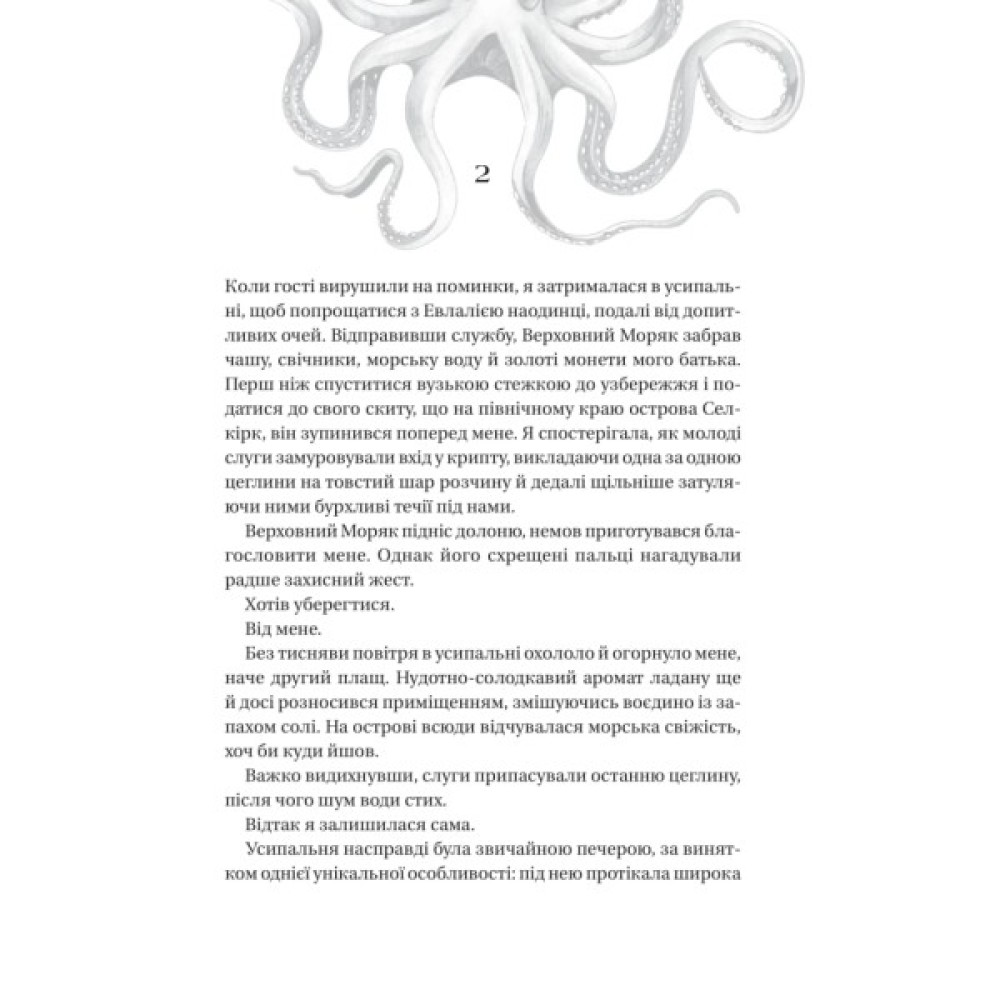 2

Коли гості вирушили на поминки, я затрималася в усипальні, щоб попрощатися з Евлалією наодинці, подалі від допитливих очей. Відправивши службу, Верховний Моряк забрав чашу, свічники, морську воду й золоті монети мого батька. Перш ніж спуститися вузькою стежкою до узбережжя і податися до свого скиту, що на північному краю острова Селкірк, він зупинився поперед мене. Я спостерігала, як молоді слуги замуровували вхід у крипту, викладаючи одна за одною цеглини на товстий шар розчину й дедалі щільніше затуляючи ними бурхливі течії під нами.

Верховний Моряк підніс долоню, немов приготувався благословити мене. Однак його схрещені пальці нагадували радше захисний жест.

Хотів уберегтися.

Від мене.

Без тисняви повітря в усипальні охололо й огорнуло мене, наче другий плащ. Нудотно-солодкавий аромат ладану ще й досі розносився приміщенням, змішуючись воєдино із запахом солі. На острові всюди відчувалася морська свіжість, хоч би куди йшов.

Важко видихнувши, слуги припасували останню цеглину, після чого шум води стих.

Відтак я залишилася сама.

Усипальня насправді була звичайною печерою, за винятком однієї унікальної особливості: під нею протікала широка